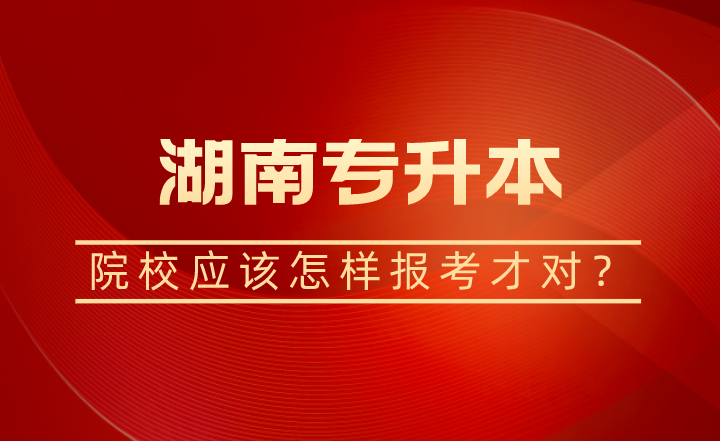 湖南专升本

院校应该怎样报考才对？